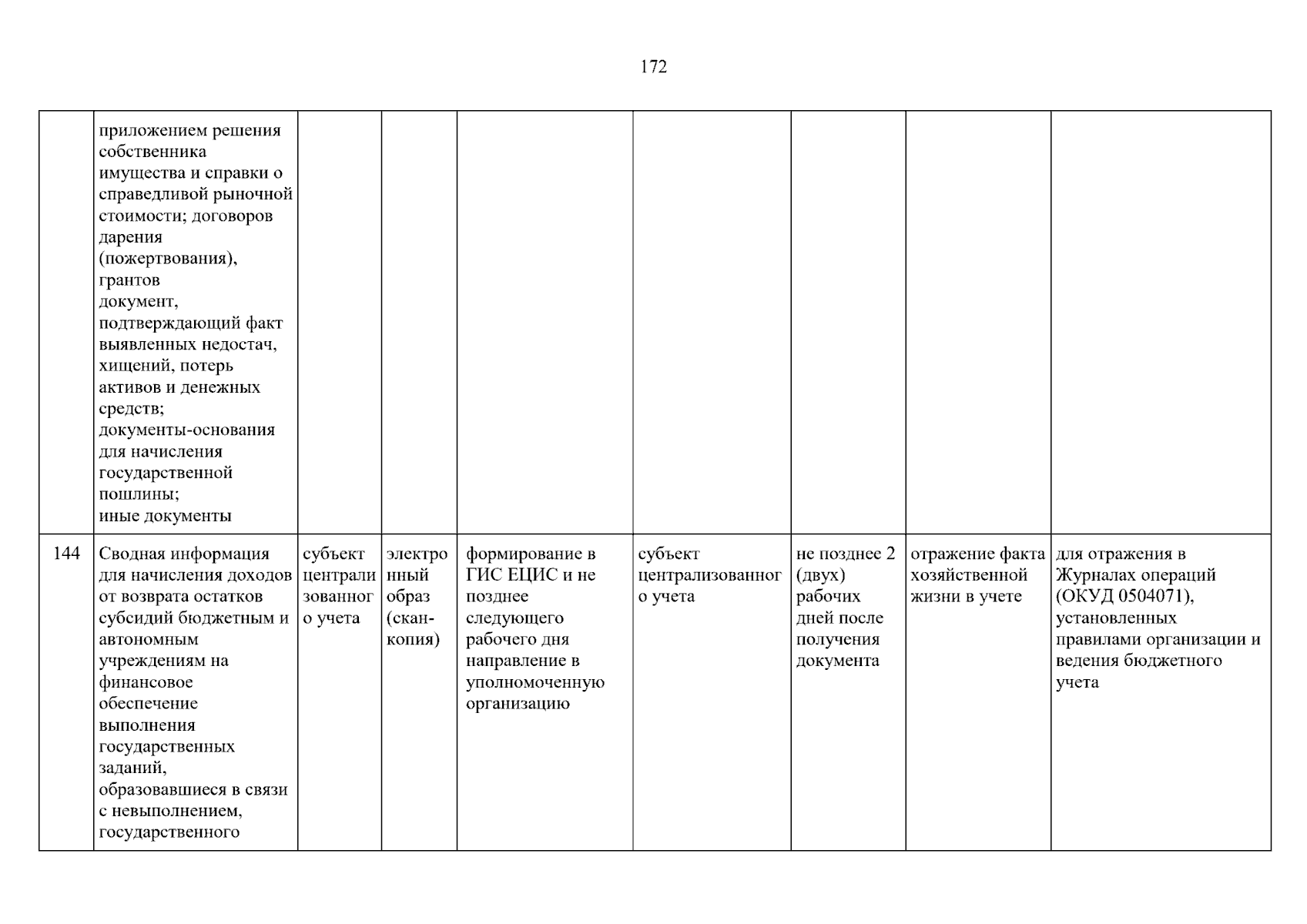 172

|  | приложением решения собственника имущества и справки о справедливой рыночной стоимости; договоров дарения (пожертвования), грантов документ, подтверждающий факт выявленных недостач, хищений, потерь активов и денежных средств; документы-основания для начисления государственной пошлины; иные документы |  |  |  |  |  |  |  |
|---|---|---|---|---|---|---|---|---|
| 144 | Сводная информация для начисления доходов от возврата остатков субсидий бюджетным и автономным учреждениям на финансовое обеспечение выполнения государственных заданий, образовавшиеся в связи с невыполнением, государственного | субъект централизованного учета | электронный образ (скан-копия) | формирование в ГИС ЕЦИС и не позднее следующего рабочего дня направление в уполномоченную организацию | субъект централизованного учета | не позднее 2 (двух) рабочих дней после получения документа | отражение факта хозяйственной жизни в учете | для отражения в Журналах операций (ОКУД 0504071), установленных правилами организации и ведения бюджетного учета |